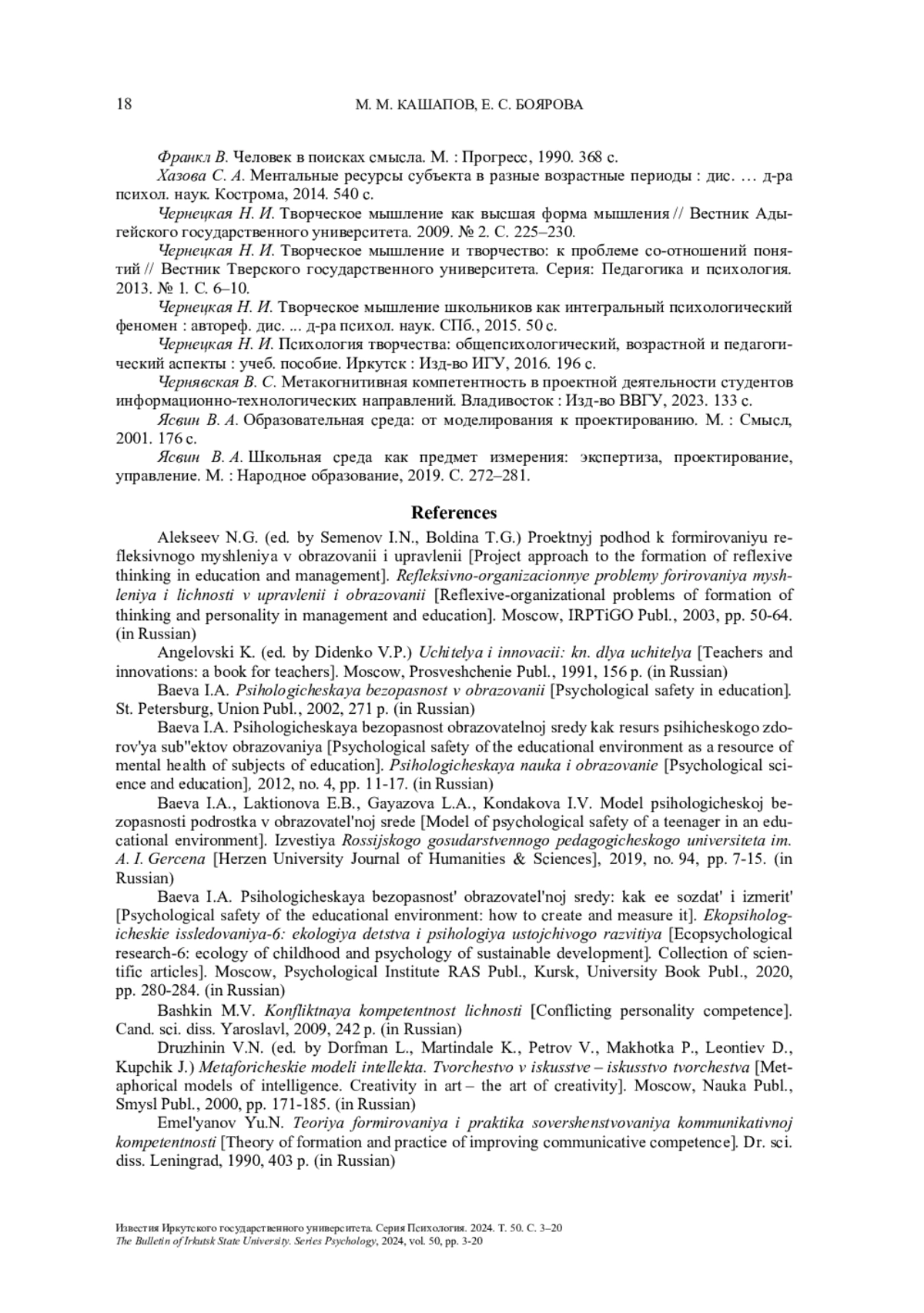 18 М. М. КАШАПОВ, Е. С. БОЯРОВА

Франкл В. Человек в поисках смысла. М. : Прогресс, 1990. 368 с.

Хазова С. А. Ментальные ресурсы субъекта в разные возрастные периоды : дис. … д-ра психол. наук. Кострома, 2014. 540 с.

Чернецкая Н. И. Творческое мышление как высшая форма мышления // Вестник Адыгейского государственного университета. 2009. № 2. С. 225–230.

Чернецкая Н. И. Творческое мышление и творчество: к проблеме со-отношений понятий // Вестник Тверского государственного университета. Серия: Педагогика и психология. 2013. № 1. С. 6–10.

Чернецкая Н. И. Творческое мышление школьников как интегральный психологический феномен : автореф. дис. ... д-ра психол. наук. СПб., 2015. 50 с.

Чернецкая Н. И. Психология творчества: общепсихологический, возрастной и педагогический аспекты : учеб. пособие. Иркутск : Изд-во ИГУ, 2016. 196 с.

Чернявская В. С. Метакогнитивная компетентность в проектной деятельности студентов информационно-технологических направлений. Владивосток : Изд-во ВВГУ, 2023. 133 с.

Ясвин В. А. Образовательная среда: от моделирования к проектированию. М. : Смысл, 2001. 176 с.

Ясвин В. А. Школьная среда как предмет измерения: экспертиза, проектирование, управление. М. : Народное образование, 2019. С. 272–281.

References

Alekseev N.G. (ed. by Semenov I.N., Boldina T.G.) Proektnyj podhod k formirovaniyu refleksivnogo myshleniya v obrazovanii i upravlenii [Project approach to the formation of reflexive thinking in education and management]. Refleksivno-organizacionnye problemy forirovaniya myshleniya i lichnosti v upravlenii i obrazovanii [Reflexive-organizational problems of formation of thinking and personality in management and education]. Moscow, IRPTiGO Publ., 2003, pp. 50-64. (in Russian)

Angelovski K. (ed. by Didenko V.P.) Uchitelya i innovacii: kn. dlya uchitelya [Teachers and innovations: a book for teachers]. Moscow, Prosveshchenie Publ., 1991, 156 p. (in Russian)

Baeva I.A. Psihologicheskaya bezopasnost v obrazovanii [Psychological safety in education]. St. Petersburg, Union Publ., 2002, 271 p. (in Russian)

Baeva I.A. Psihologicheskaya bezopasnost obrazovatelnoj sredy kak resurs psihicheskogo zdorov'ya sub"ektov obrazovaniya [Psychological safety of the educational environment as a resource of mental health of subjects of education]. Psihologicheskaya nauka i obrazovanie [Psychological science and education], 2012, no. 4, pp. 11-17. (in Russian)

Baeva I.A., Laktionova E.B., Gayazova L.A., Kondakova I.V. Model psihologicheskoj bezopasnosti podrostka v obrazovatel'noj srede [Model of psychological safety of a teenager in an educational environment]. Izvestiya Rossijskogo gosudarstvennogo pedagogicheskogo universiteta im. A. I. Gercena [Herzen University Journal of Humanities & Sciences], 2019, no. 94, pp. 7-15. (in Russian)

Baeva I.A. Psihologicheskaya bezopasnost' obrazovatel'noj sredy: kak ee sozdat' i izmerit' [Psychological safety of the educational environment: how to create and measure it]. Ekopsihologicheskie issledovaniya-6: ekologiya detstva i psihologiya ustojchivogo razvitiya [Ecopsychological research-6: ecology of childhood and psychology of sustainable development]. Collection of scientific articles]. Moscow, Psychological Institute RAS Publ., Kursk, University Book Publ., 2020, pp. 280-284. (in Russian)

Bashkin M.V. Konfliktnaya kompetentnost lichnosti [Conflicting personality competence]. Cand. sci. diss. Yaroslavl, 2009, 242 p. (in Russian)

Druzhinin V.N. (ed. by Dorfman L., Martindale K., Petrov V., Makhotka P., Leontiev D., Kupchik J.) Metaforicheskie modeli intellekta. Tvorchestvo v iskusstve – iskusstvo tvorchestva [Metaphorical models of intelligence. Creativity in art – the art of creativity]. Moscow, Nauka Publ., Smysl Publ., 2000, pp. 171-185. (in Russian)

Emel'yanov Yu.N. Teoriya formirovaniya i praktika sovershenstvovaniya kommunikativnoj kompetentnosti [Theory of formation and practice of improving communicative competence]. Dr. sci. diss. Leningrad, 1990, 403 p. (in Russian)

Известия Иркутского государственного университета. Серия Психология. 2024. Т. 50. С. 3–20
The Bulletin of Irkutsk State University. Series Psychology, 2024, vol. 50, pp. 3-20